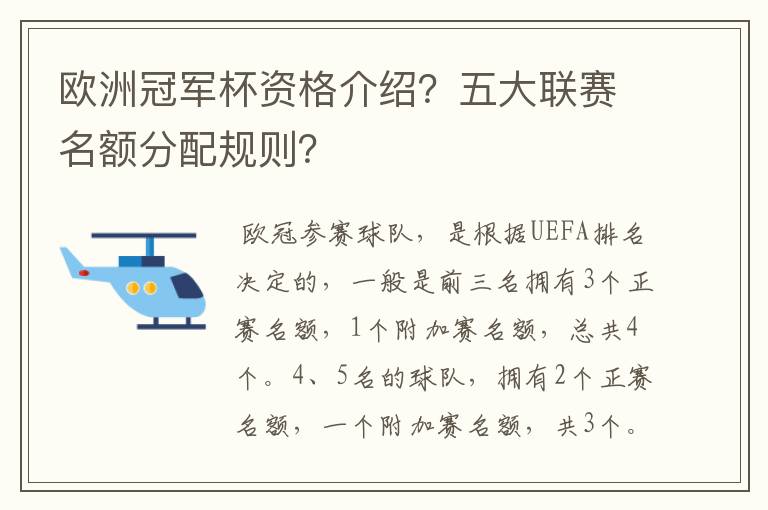 欧洲冠军杯资格介绍？五大联赛名额分配规则？

欧冠参赛球队，是根据UEFA排名决定的，一般是前三名拥有3个正赛名额，1个附加赛名额，总共4个。4、5名的球队，拥有2个正赛名额，一个附加赛名额，共3个。